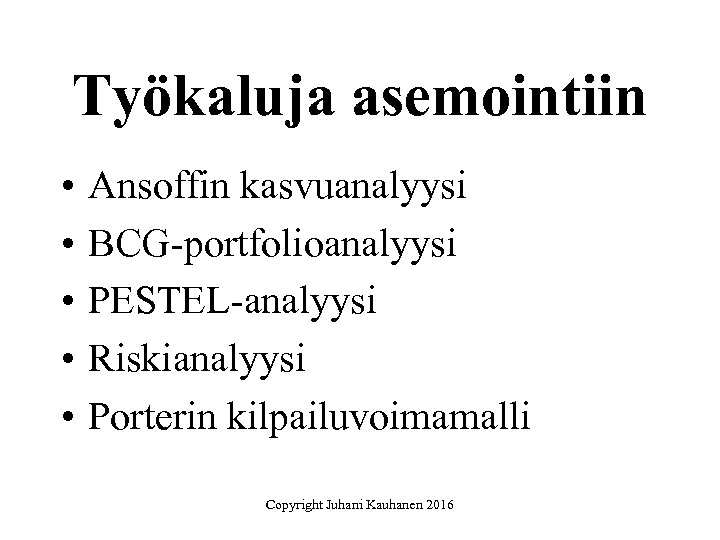 Työkaluja asemointiin

• Ansoffin kasvuanalyysi
• BCG-portfolioanalyysi
• PESTEL-analyysi
• Riskianalyysi
• Porterin kilpailuvoimamalli

Copyright Juhani Kauhanen 2016